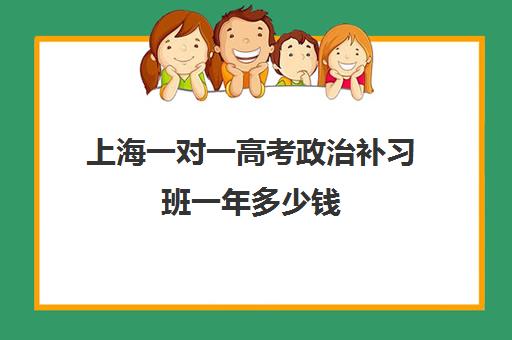 上海一对一高考政治补习班一年多少钱